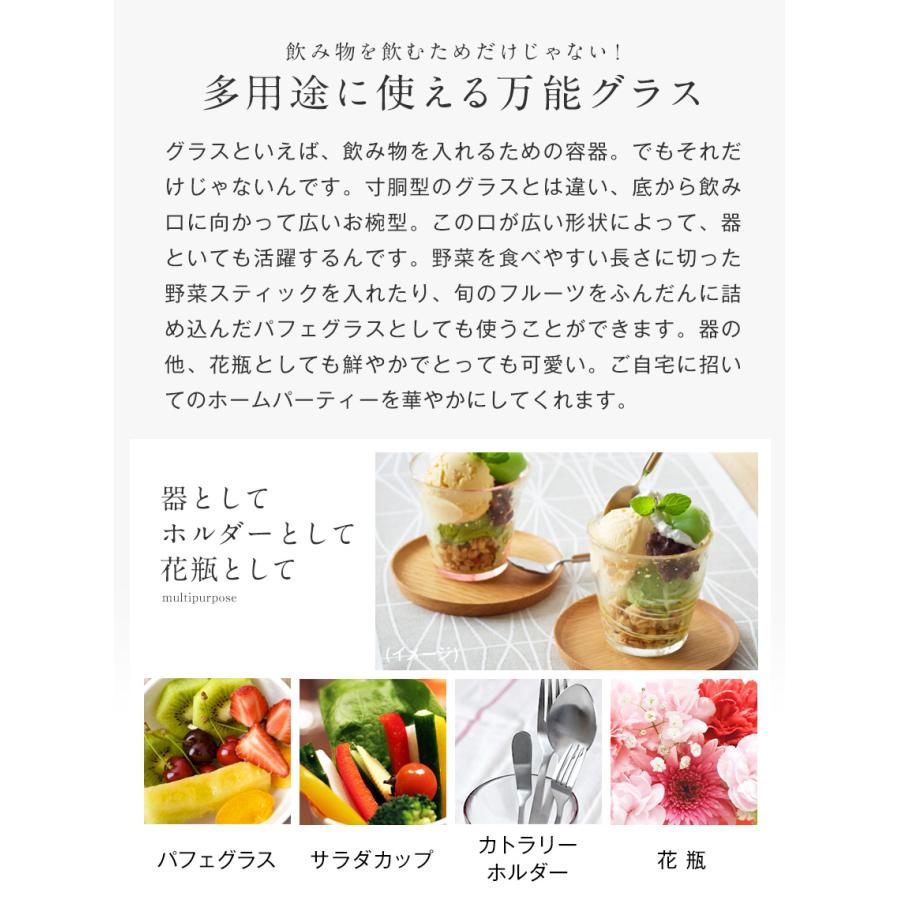 飲み物を飲むためだけじゃない!

多用途に使える万能グラス

グラスといえば、飲み物を入れるための容器。でもそれだけじゃないんです。寸胴型のグラスとは違い、底から飲み口に向かって広いお椀型。この口が広い形状によって、器といても活躍するんです。野菜を食べやすい長さに切った野菜スティックを入れたり、旬のフルーツをふんだんに詰め込んだパフェグラスとしても使うことができます。器の他、花瓶としても鮮やかでとっても可愛い。ご自宅に招いてのホームパーティーを華やかにしてくれます。

器として
ホルダーとして
花瓶として
multipurpose

(イメージ)

パフェグラス

サラダカップ

カトラリー
ホルダー

花 瓶